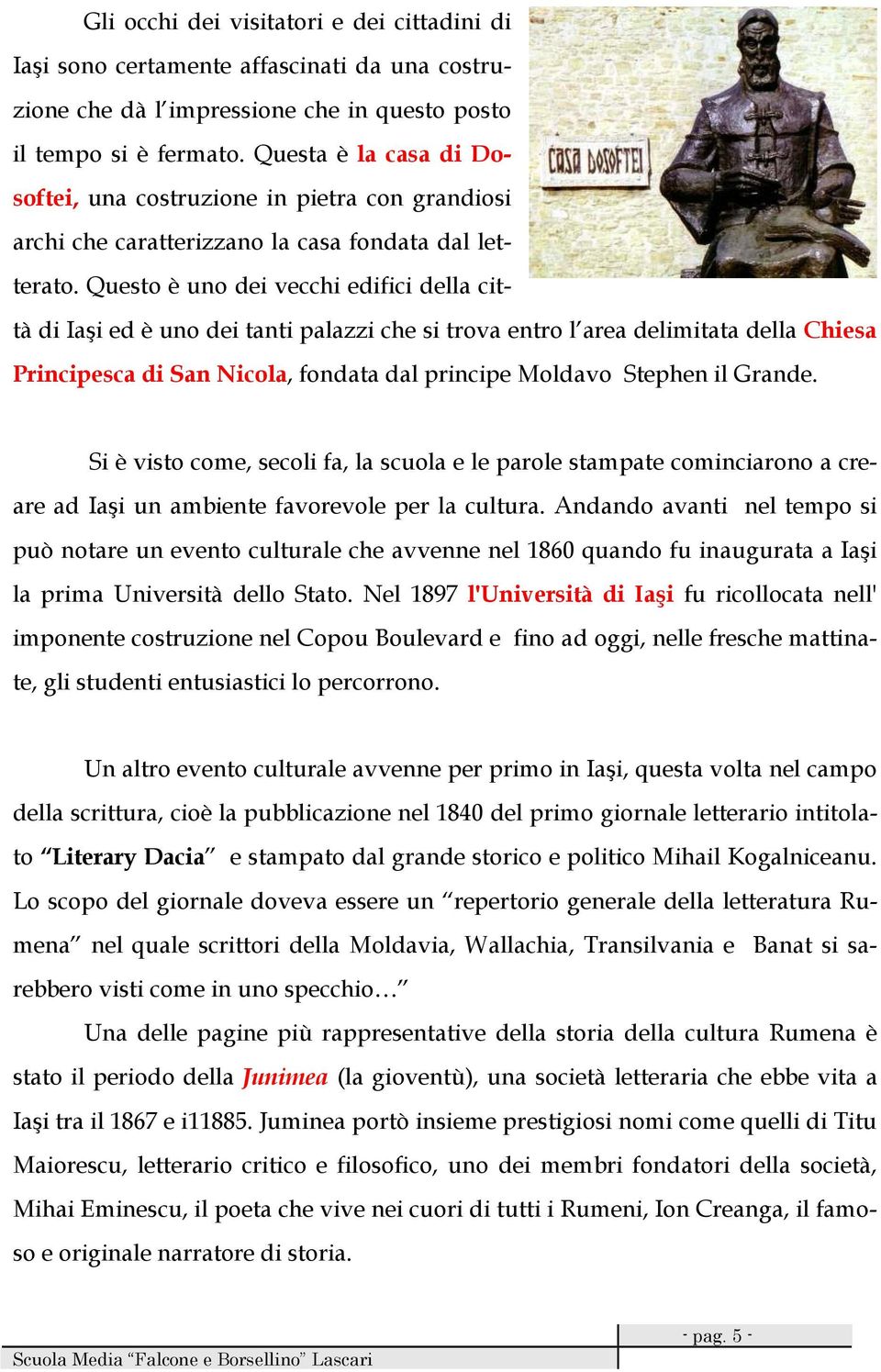 Gli occhi dei visitatori e dei cittadini di Iaşi sono certamente affascinati da una costruzione che dà l'impressione che in questo posto il tempo si è fermato. Questa è la casa di Dosoftei, una costruzione in pietra con grandiosi archi che caratterizzano la casa fondata dal letterato. Questo è uno dei vecchi edifici della città di Iaşi ed è uno dei tanti palazzi che si trova entro l'area delimitata della Chiesa Principesca di San Nicola, fondata dal principe Moldavo Stephen il Grande.

CASA DOSOFTEI

Si è visto come, secoli fa, la scuola e le parole stampate cominciarono a creare ad Iaşi un ambiente favorevole per la cultura. Andando avanti nel tempo si può notare un evento culturale che avvenne nel 1860 quando fu inaugurata a Iaşi la prima Università dello Stato. Nel 1897 l'Università di Iaşi fu ricollocata nell' imponente costruzione nel Copou Boulevard e fino ad oggi, nelle fresche mattinate, gli studenti entusiastici lo percorrono.

Un altro evento culturale avvenne per primo in Iaşi, questa volta nel campo della scrittura, cioè la pubblicazione nel 1840 del primo giornale letterario intitolato "Literary Dacia" e stampato dal grande storico e politico Mihail Kogalniceanu. Lo scopo del giornale doveva essere un "repertorio generale della letteratura Rumena" nel quale scrittori della Moldavia, Wallachia, Transilvania e Banat si sarebbero visti come in uno specchio…"

Una delle pagine più rappresentative della storia della cultura Rumena è stato il periodo della Junimea (la gioventù), una società letteraria che ebbe vita a Iaşi tra il 1867 e i11885. Juminea portò insieme prestigiosi nomi come quelli di Titu Maiorescu, letterario critico e filosofico, uno dei membri fondatori della società, Mihai Eminescu, il poeta che vive nei cuori di tutti i Rumeni, Ion Creanga, il famoso e originale narratore di storia.

- pag. 5 -

Scuola Media "Falcone e Borsellino" Lascari